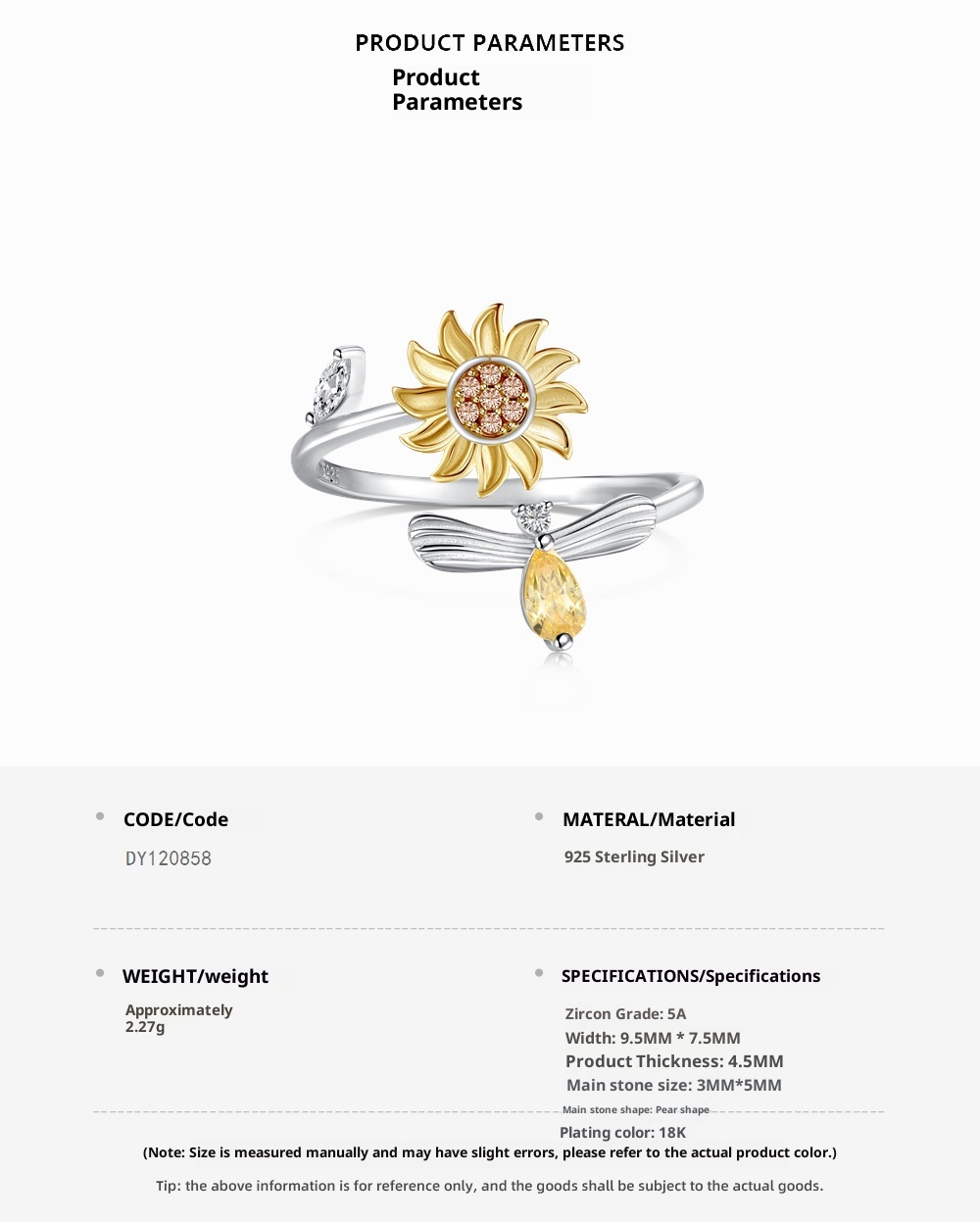 PRODUCT PARAMETERS

Product
Parameters

• CODE/Code

DY120858

• MATERAL/Material

925 Sterling Silver

• WEIGHT/weight

Approximately 2.27g

• SPECIFICATIONS/Specifications

Zircon Grade: 5A
Width: 9.5MM * 7.5MM
Product Thickness: 4.5MM
Main stone size: 3MM*5MM
Main stone shape: Pear shape
Plating color: 18K

(Note: Size is measured manually and may have slight errors, please refer to the actual product color.)

Tip: the above information is for reference only, and the goods shall be subject to the actual goods.